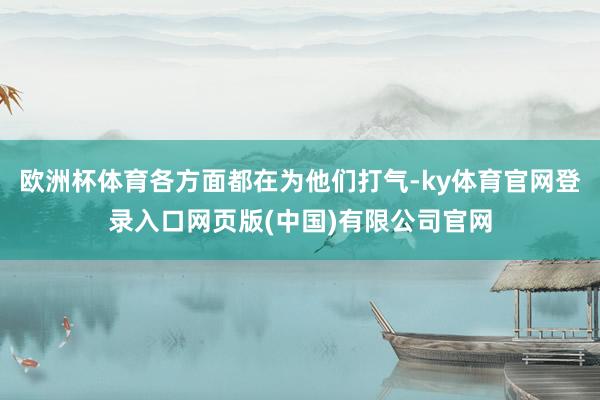 欧洲杯体育各方面都在为他们打气-ky体育官网登录入口网页版(中国)有限公司官网